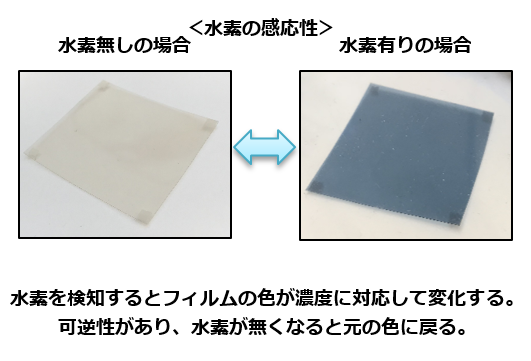 ＜水素の感応性＞

水素無しの場合

水素有りの場合

水素を検知するとフィルムの色が濃度に対応して変化する。
可逆性があり、水素が無くなると元の色に戻る。